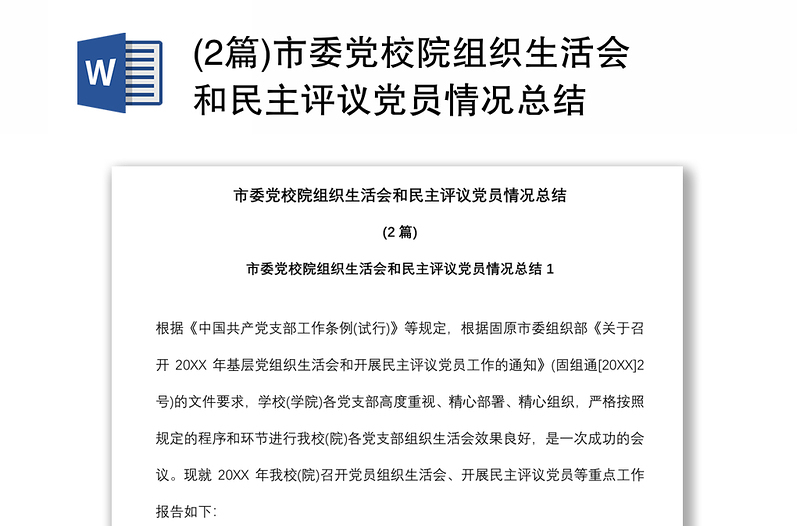 W

(2篇)市委党校院组织生活会和民主评议党员情况总结

市委党校院组织生活会和民主评议党员情况总结

(2 篇)

市委党校院组织生活会和民主评议党员情况总结 1

根据《中国共产党支部工作条例(试行)》等规定，根据固原市委组织部《关于召开 20XX 年基层党组织生活会和开展民主评议党员工作的通知》(固组通[20XX]2号)的文件要求，学校(学院)各党支部高度重视、精心部署、精心组织，严格按照规定的程序和环节进行我校(院)各党支部组织生活会效果良好，是一次成功的会议。现就 20XX 年我校(院)召开党员组织生活会、开展民主评议党员等重点工作报告如下: